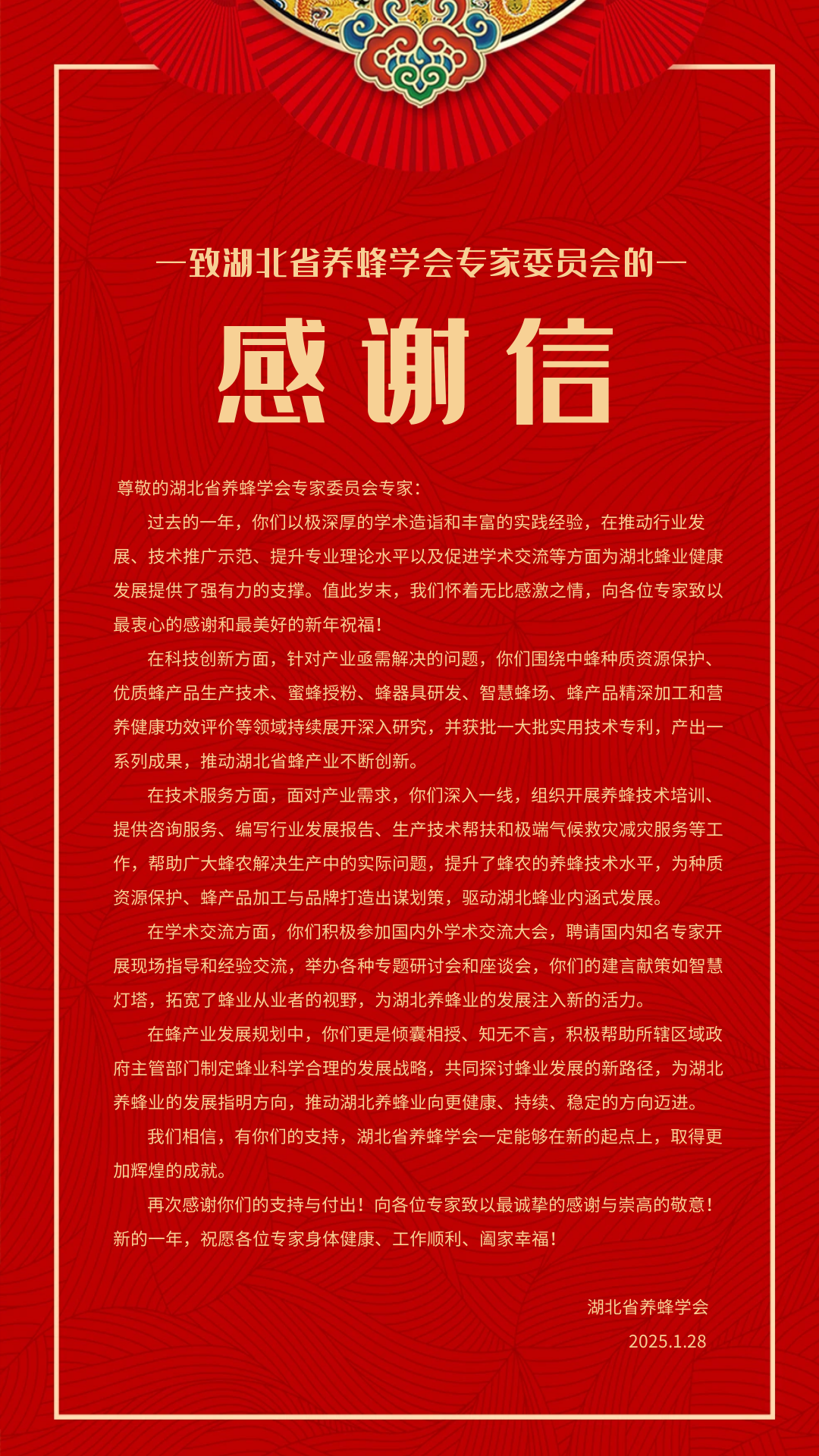 —致湖北省养蜂学会专家委员会的—

感谢信

尊敬的湖北省养蜂学会专家委员会专家：

过去的一年，你们以极深厚的学术造诣和丰富的实践经验，在推动行业发展、技术推广示范、提升专业理论水平以及促进学术交流等方面为湖北蜂业健康发展提供了强有力的支撑。值此岁末，我们怀着无比感激之情，向各位专家致以最衷心的感谢和最美好的新年祝福！

在科技创新方面，针对产业亟需解决的问题，你们围绕中蜂种质资源保护、优质蜂产品生产技术、蜜蜂授粉、蜂器具研发、智慧蜂场、蜂产品精深加工和营养健康功效评价等领域持续展开深入研究，并获批一大批实用技术专利，产出一系列成果，推动湖北省蜂产业不断创新。

在技术服务方面，面对产业需求，你们深入一线，组织开展养蜂技术培训、提供咨询服务、编写行业发展报告、生产技术帮扶和极端气候救灾减灾服务等工作，帮助广大蜂农解决生产中的实际问题，提升了蜂农的养蜂技术水平，为种质资源保护、蜂产品加工与品牌打造出谋划策，驱动湖北蜂业内涵式发展。

在学术交流方面，你们积极参加国内外学术交流大会，聘请国内知名专家开展现场指导和经验交流，举办各种专题研讨会和座谈会，你们的建言献策如智慧灯塔，拓宽了蜂业从业者的视野，为湖北养蜂业的发展注入新的活力。

在蜂产业发展规划中，你们更是倾囊相授、知无不言，积极帮助所辖区域政府主管部门制定蜂业科学合理的发展战略，共同探讨蜂业发展的新路径，为湖北养蜂业的发展指明方向，推动湖北养蜂业向更健康、持续、稳定的方向迈进。

我们相信，有你们的支持，湖北省养蜂学会一定能够在新的起点上，取得更加辉煌的成就。

再次感谢你们的支持与付出！向各位专家致以最诚挚的感谢与崇高的敬意！新的一年，祝愿各位专家身体健康、工作顺利、阖家幸福！

湖北省养蜂学会
2025.1.28